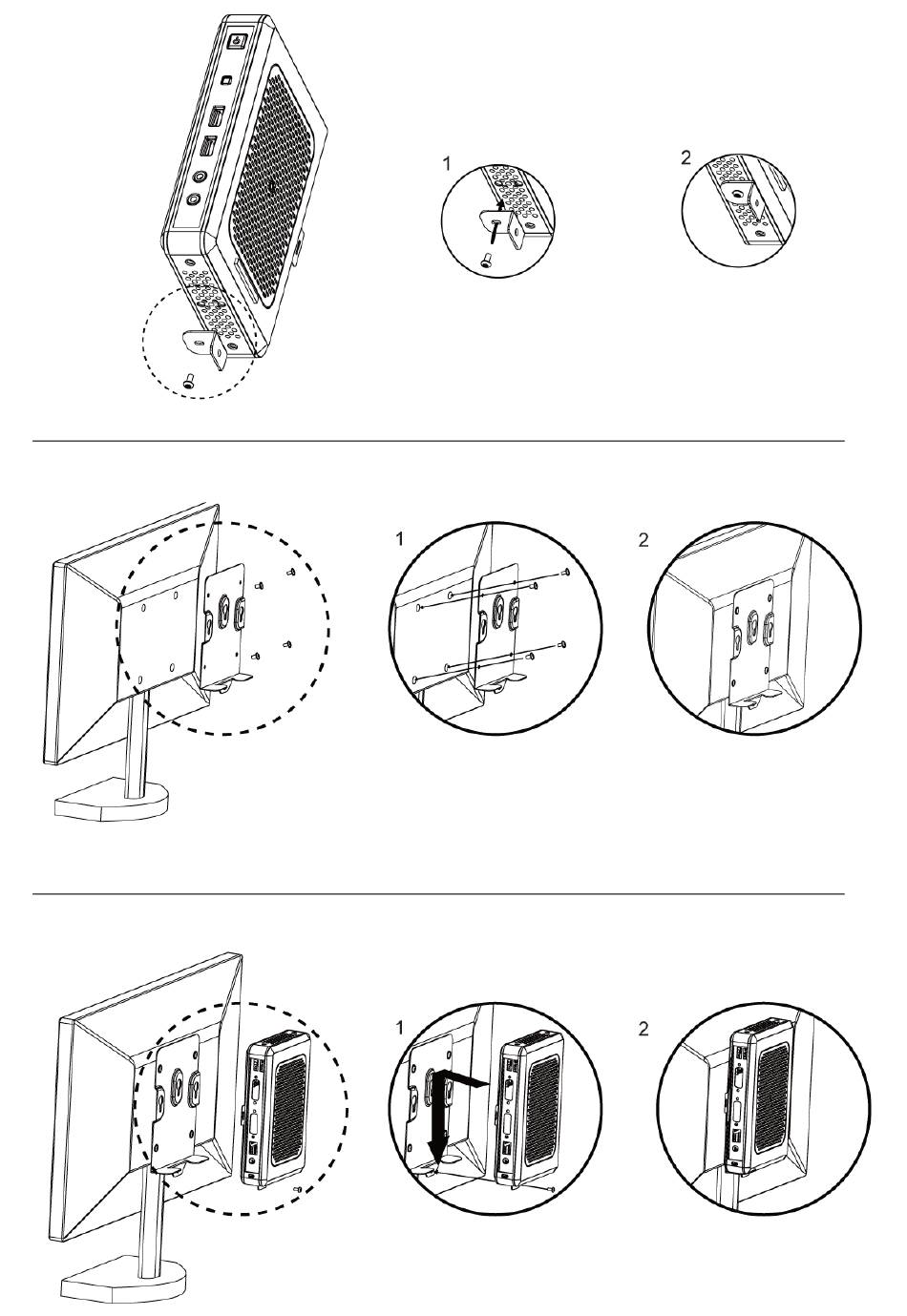 1

2

1

2

1

2